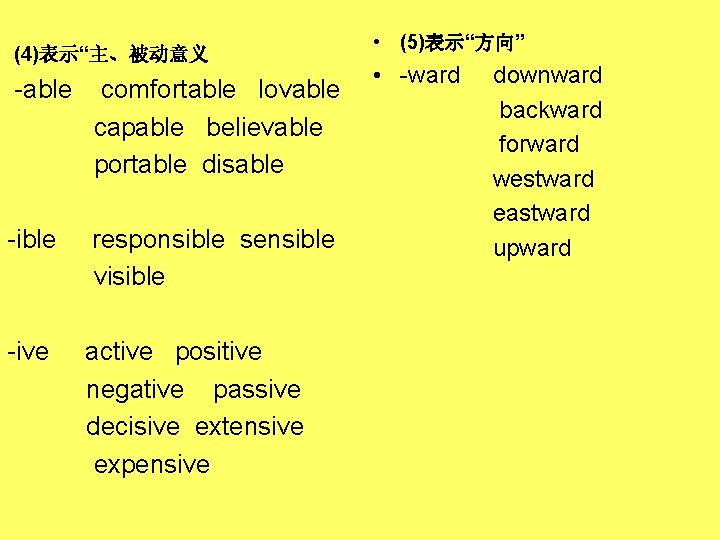 (4)表示“主、被动意义

-able comfortable lovable capable believable portable disable

-ible responsible sensible visible

-ive active positive negative passive decisive extensive expensive

• (5)表示“方向”

• -ward downward backward forward westward eastward upward